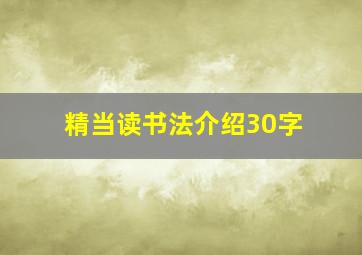 精当读书法介绍30字